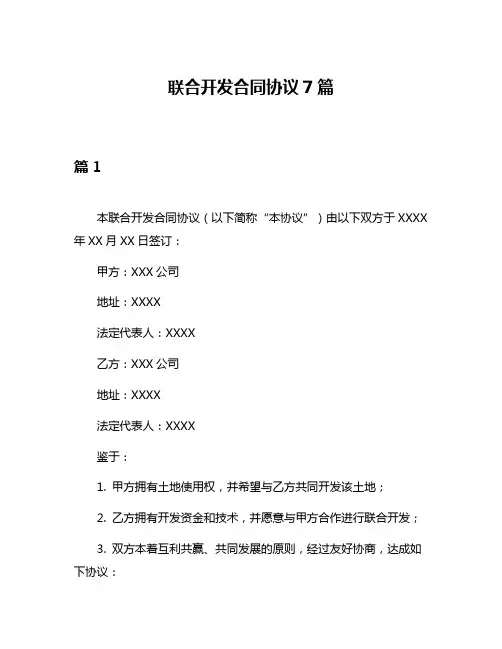 联合开发合同协议 7 篇

篇 1

本联合开发合同协议（以下简称“本协议”）由以下双方于 XXXX 年 XX 月 XX 日签订：

甲方：XXX 公司

地址：XXXX

法定代表人：XXXX

乙方：XXX 公司

地址：XXXX

法定代表人：XXXX

鉴于：

1. 甲方拥有土地使用权，并希望与乙方共同开发该土地；

2. 乙方拥有开发资金和技术，并愿意与甲方合作进行联合开发；

3. 双方本着互利共赢、共同发展的原则，经过友好协商，达成如下协议：